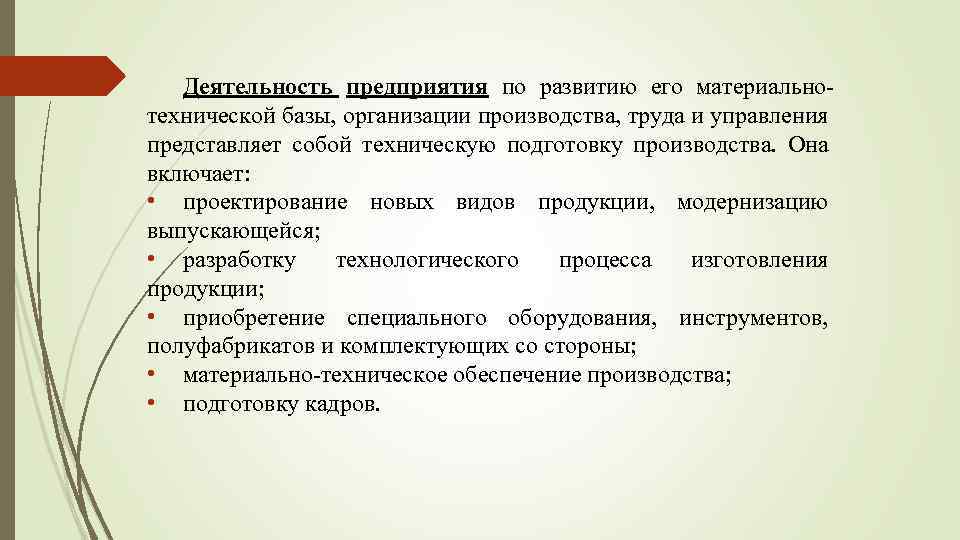 Деятельность предприятия по развитию его материально-технической базы, организации производства, труда и управления представляет собой техническую подготовку производства. Она включает:
• проектирование новых видов продукции, модернизацию выпускающейся;
• разработку технологического процесса изготовления продукции;
• приобретение специального оборудования, инструментов, полуфабрикатов и комплектующих со стороны;
• материально-техническое обеспечение производства;
• подготовку кадров.